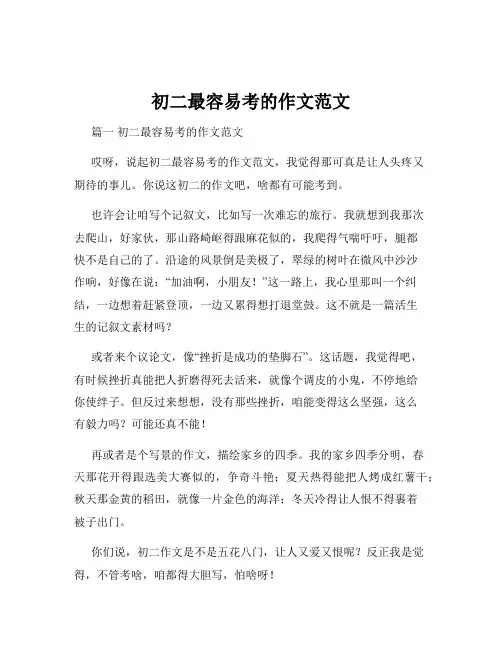 初二最容易考的作文范文

篇一 初二最容易考的作文范文

哎呀，说起初二最容易考的作文范文，我觉得那可真是让人头疼又期待的事儿。你说这初二的作文吧，啥都有可能考到。

也许会让咱写个记叙文，比如写一次难忘的旅行。我就想到我那次去爬山，好家伙，那山路崎岖得跟麻花似的，我爬得气喘吁吁，腿都快不是自己的了。沿途的风景倒是美极了，翠绿的树叶在微风中沙沙作响，好像在说：“加油啊，小朋友！”这一路上，我心里那叫一个纠结，一边想着赶紧登顶，一边又累得想打退堂鼓。这不就是一篇活生生的记叙文素材吗？

或者来个议论文，像“挫折是成功的垫脚石”。这话题，我觉得吧，有时候挫折真能把人折磨得死去活来，就像个调皮的小鬼，不停地给你使绊子。但反过来想想，没有那些挫折，咱能变得这么坚强，这么有毅力吗？可能还真不能！

再或者是个写景的作文，描绘家乡的四季。我的家乡四季分明，春天那花开得跟选美大赛似的，争奇斗艳；夏天热得能把人烤成红薯干；秋天那金黄的稻田，就像一片金色的海洋；冬天冷得让人恨不得裹着被子出门。

你们说，初二作文是不是五花八门，让人又爱又恨呢？反正我是觉得，不管考啥，咱都得大胆写，怕啥呀！